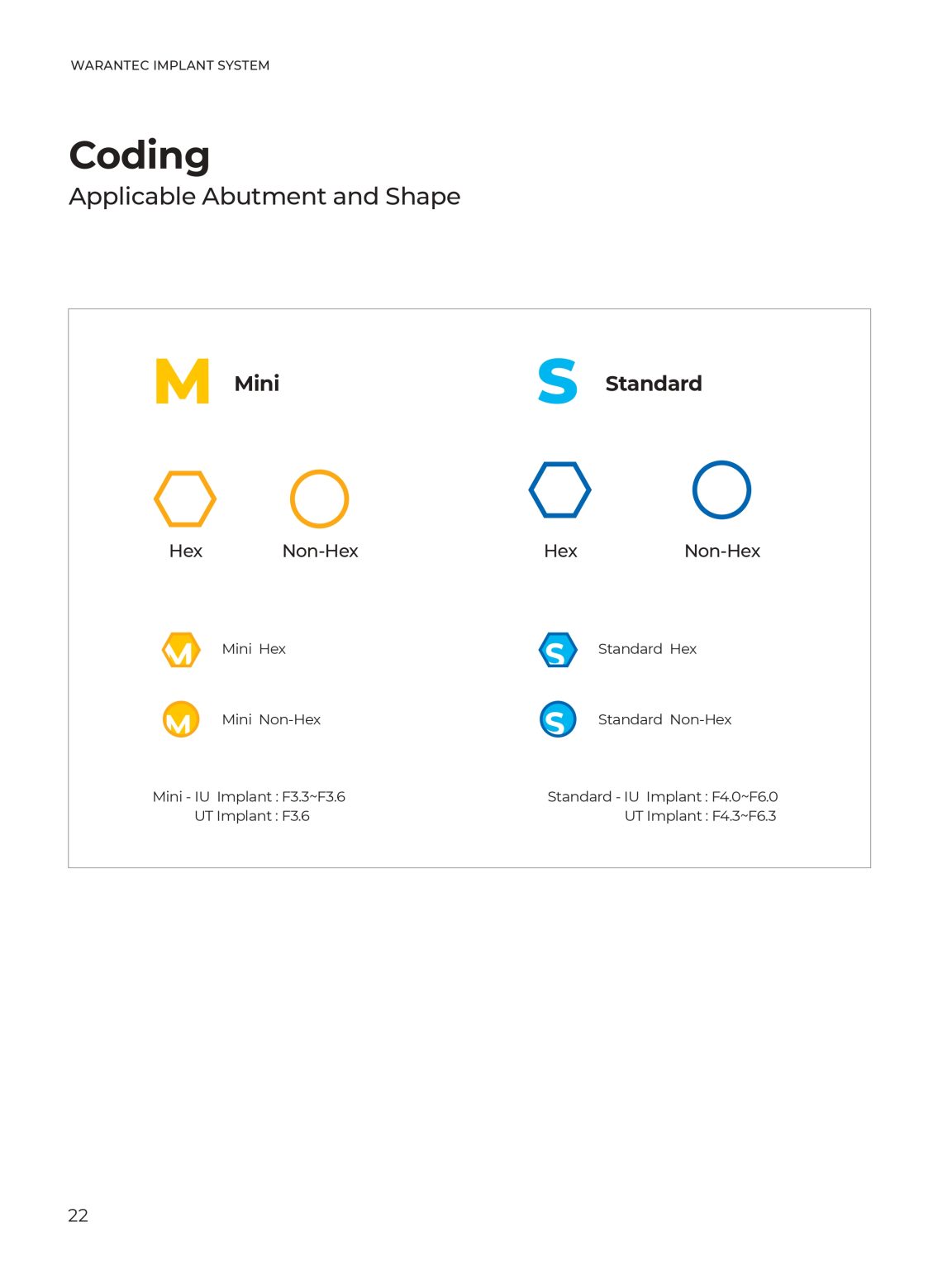 WARANTEC IMPLANT SYSTEM

Coding
Applicable Abutment and Shape

M Mini

Hex Non-Hex

M Mini Hex

M Mini Non-Hex

Mini - IU Implant : F3.3~F3.6
UT Implant : F3.6

S Standard

Hex Non-Hex

S Standard Hex

S Standard Non-Hex

Standard - IU Implant : F4.0~F6.0
UT Implant : F4.3~F6.3

22